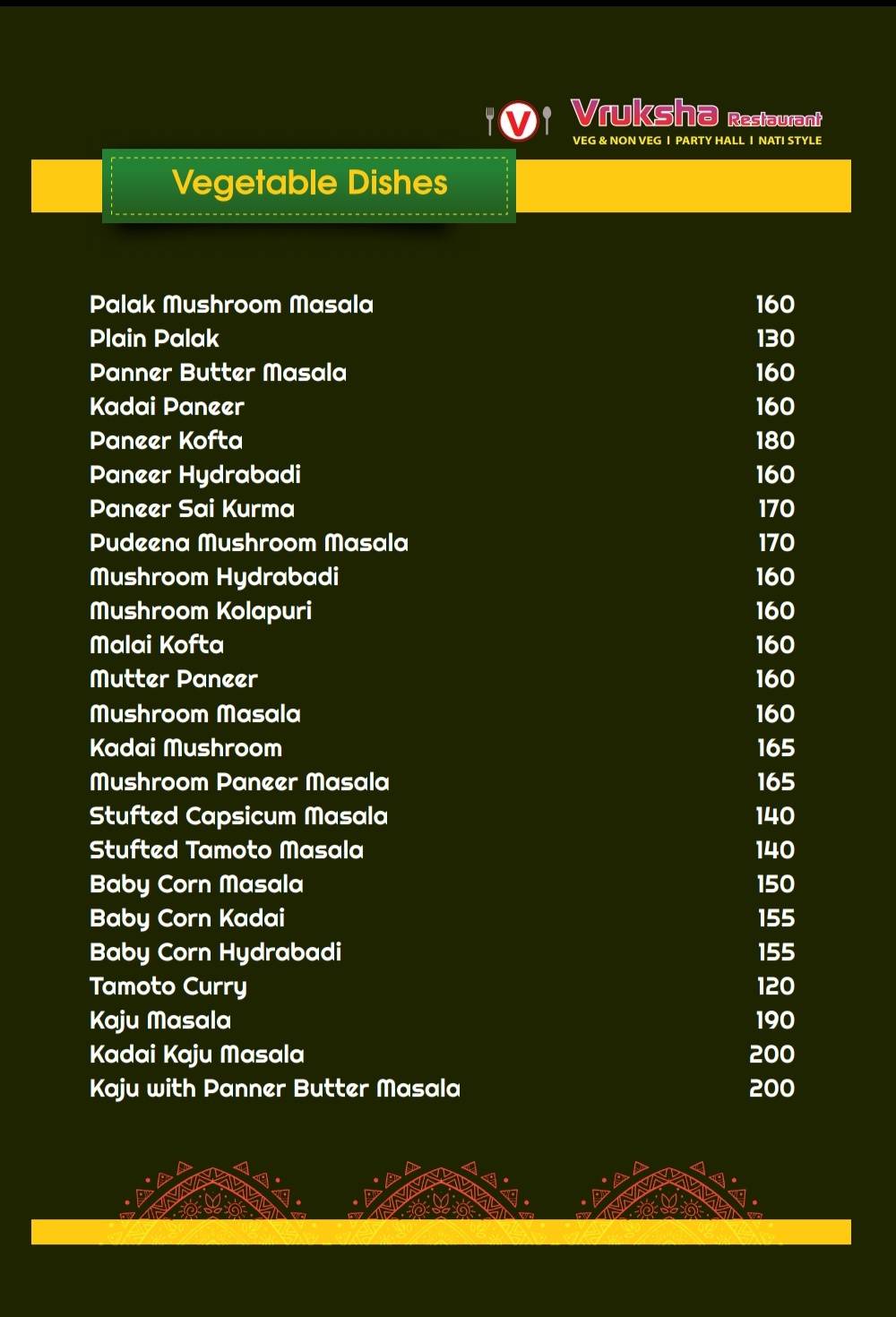 V Vruksha Restaurant
VEG & NON VEG I PARTY HALL I NATI STYLE

Vegetable Dishes

| | |
|---|---|
| Palak Mushroom Masala | 160 |
| Plain Palak | 130 |
| Panner Butter Masala | 160 |
| Kadai Paneer | 160 |
| Paneer Kofta | 180 |
| Paneer Hydrabadi | 160 |
| Paneer Sai Kurma | 170 |
| Pudeena Mushroom Masala | 170 |
| Mushroom Hydrabadi | 160 |
| Mushroom Kolapuri | 160 |
| Malai Kofta | 160 |
| Mutter Paneer | 160 |
| Mushroom Masala | 160 |
| Kadai Mushroom | 165 |
| Mushroom Paneer Masala | 165 |
| Stufted Capsicum Masala | 140 |
| Stufted Tamoto Masala | 140 |
| Baby Corn Masala | 150 |
| Baby Corn Kadai | 155 |
| Baby Corn Hydrabadi | 155 |
| Tamoto Curry | 120 |
| Kaju Masala | 190 |
| Kadai Kaju Masala | 200 |
| Kaju with Panner Butter Masala | 200 |